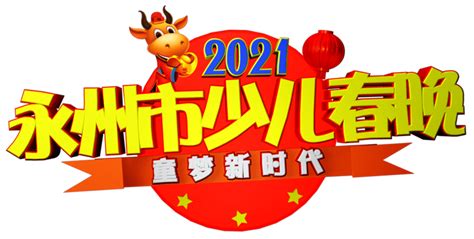 2021
永州市少儿春晚
童梦新时代